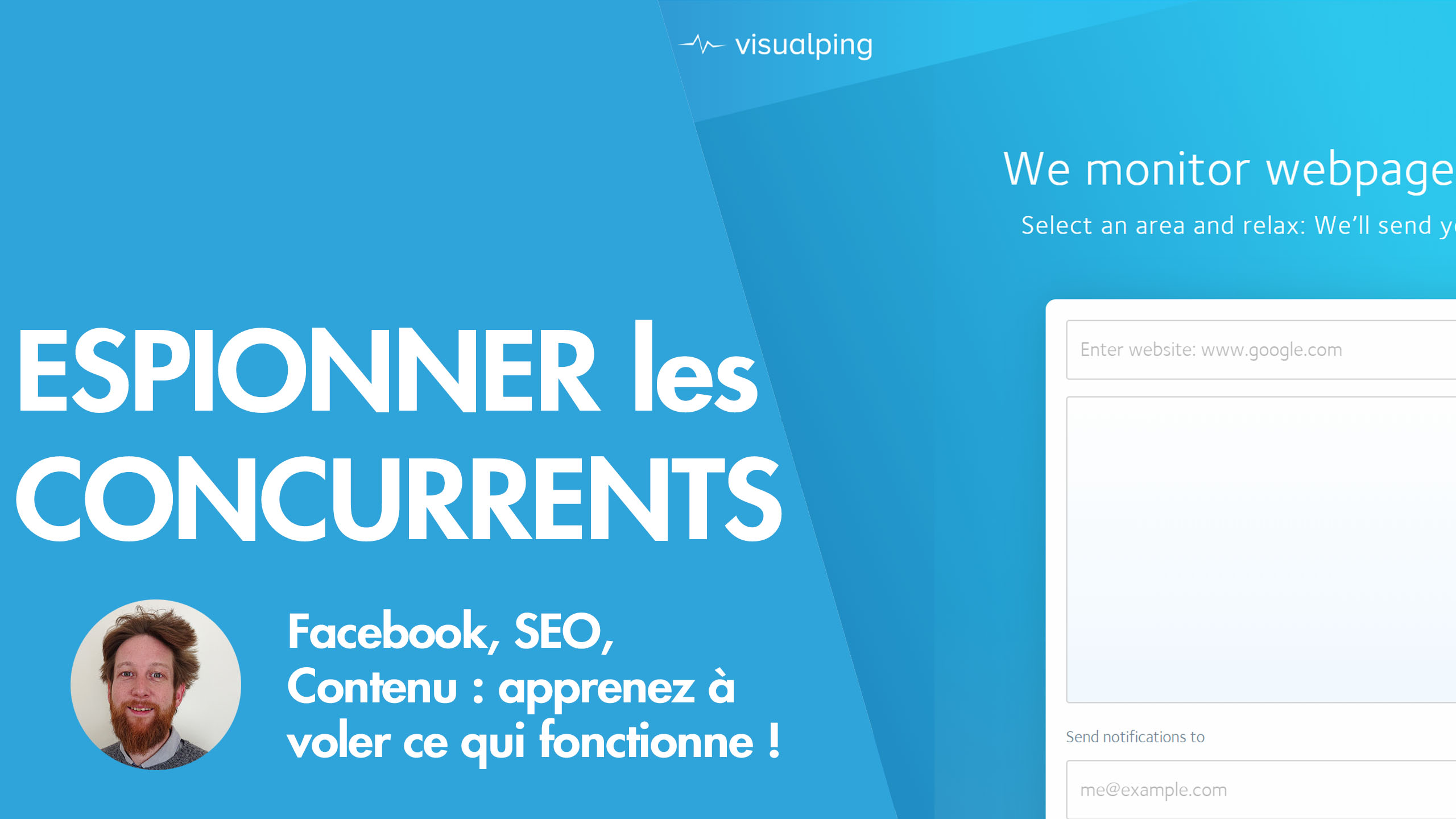 visualping

We monitor webpage

Select an area and relax: We'll send y

Enter website: www.google.com

Send notifications to

me@example.com

ESPIONNER les CONCURRENTS

Facebook, SEO, Contenu : apprenez à voler ce qui fonctionne !